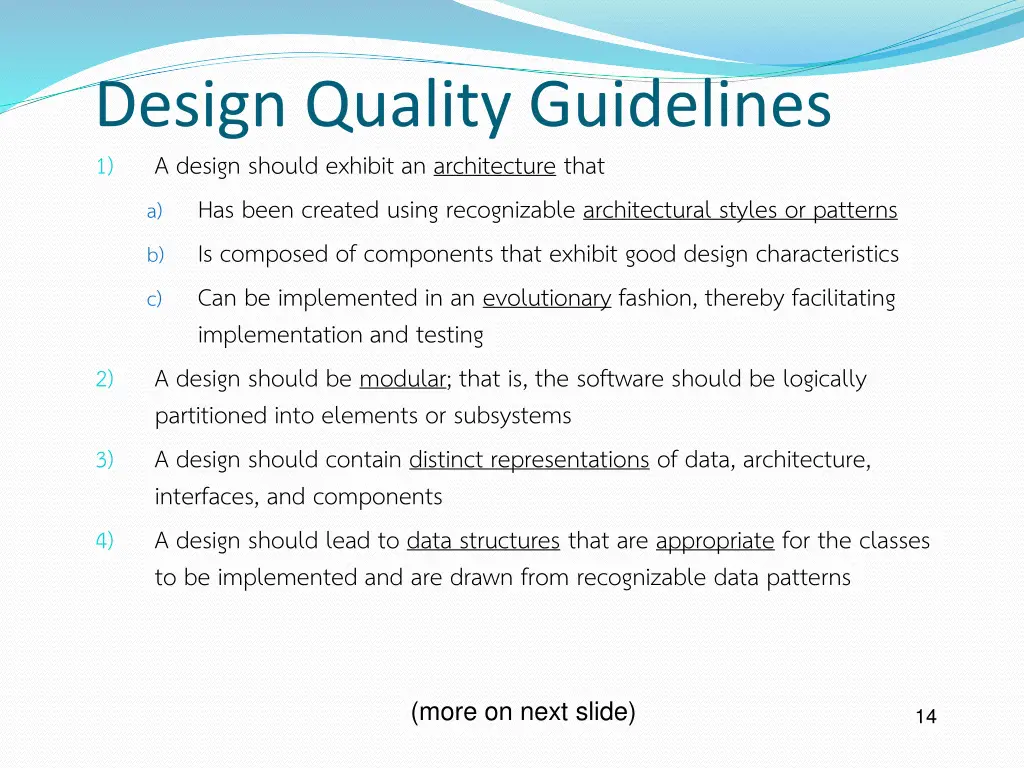 Design Quality Guidelines

1) A design should exhibit an architecture that

a) Has been created using recognizable architectural styles or patterns

b) Is composed of components that exhibit good design characteristics

c) Can be implemented in an evolutionary fashion, thereby facilitating implementation and testing

2) A design should be modular; that is, the software should be logically partitioned into elements or subsystems

3) A design should contain distinct representations of data, architecture, interfaces, and components

4) A design should lead to data structures that are appropriate for the classes to be implemented and are drawn from recognizable data patterns

(more on next slide)

14